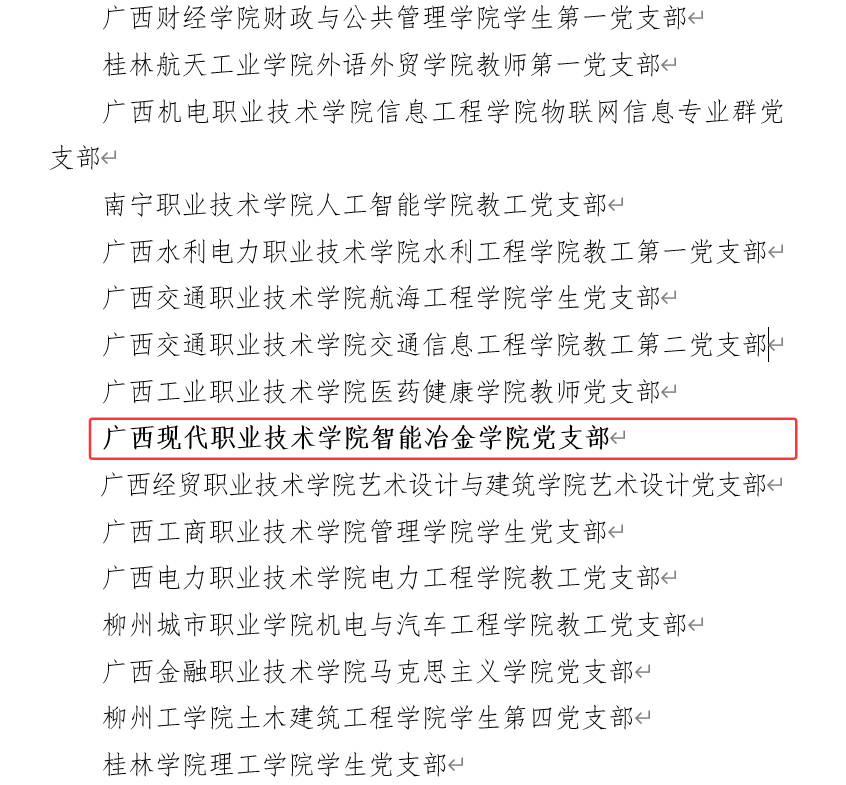 广西财经学院财政与公共管理学院学生第一党支部

桂林航天工业学院外语外贸学院教师第一党支部

广西机电职业技术学院信息工程学院物联网信息专业群党支部

南宁职业技术学院人工智能学院教工党支部

广西水利电力职业技术学院水利工程学院教工第一党支部

广西交通职业技术学院航海工程学院学生党支部

广西交通职业技术学院交通信息工程学院教工第二党支部

广西工业职业技术学院医药健康学院教师党支部

广西现代职业技术学院智能冶金学院党支部

广西经贸职业技术学院艺术设计与建筑学院艺术设计党支部

广西工商职业技术学院管理学院学生党支部

广西电力职业技术学院电力工程学院教工党支部

柳州城市职业学院机电与汽车工程学院教工党支部

广西金融职业技术学院马克思主义学院党支部

柳州工学院土木建筑工程学院学生第四党支部

桂林学院理工学院学生党支部